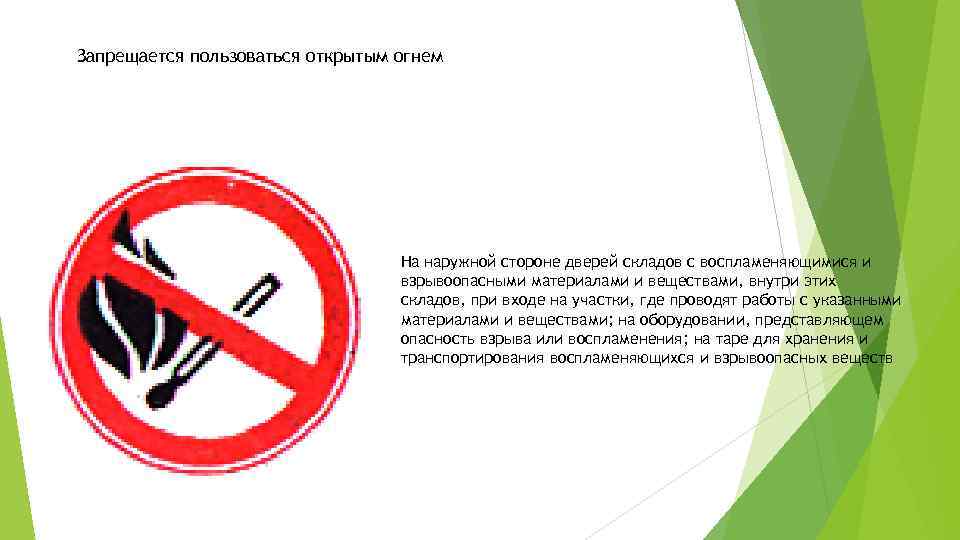 Запрещается пользоваться открытым огнем

На наружной стороне дверей складов с воспламеняющимися и взрывоопасными материалами и веществами, внутри этих складов, при входе на участки, где проводят работы с указанными материалами и веществами; на оборудовании, представляющем опасность взрыва или воспламенения; на таре для хранения и транспортирования воспламеняющихся и взрывоопасных веществ